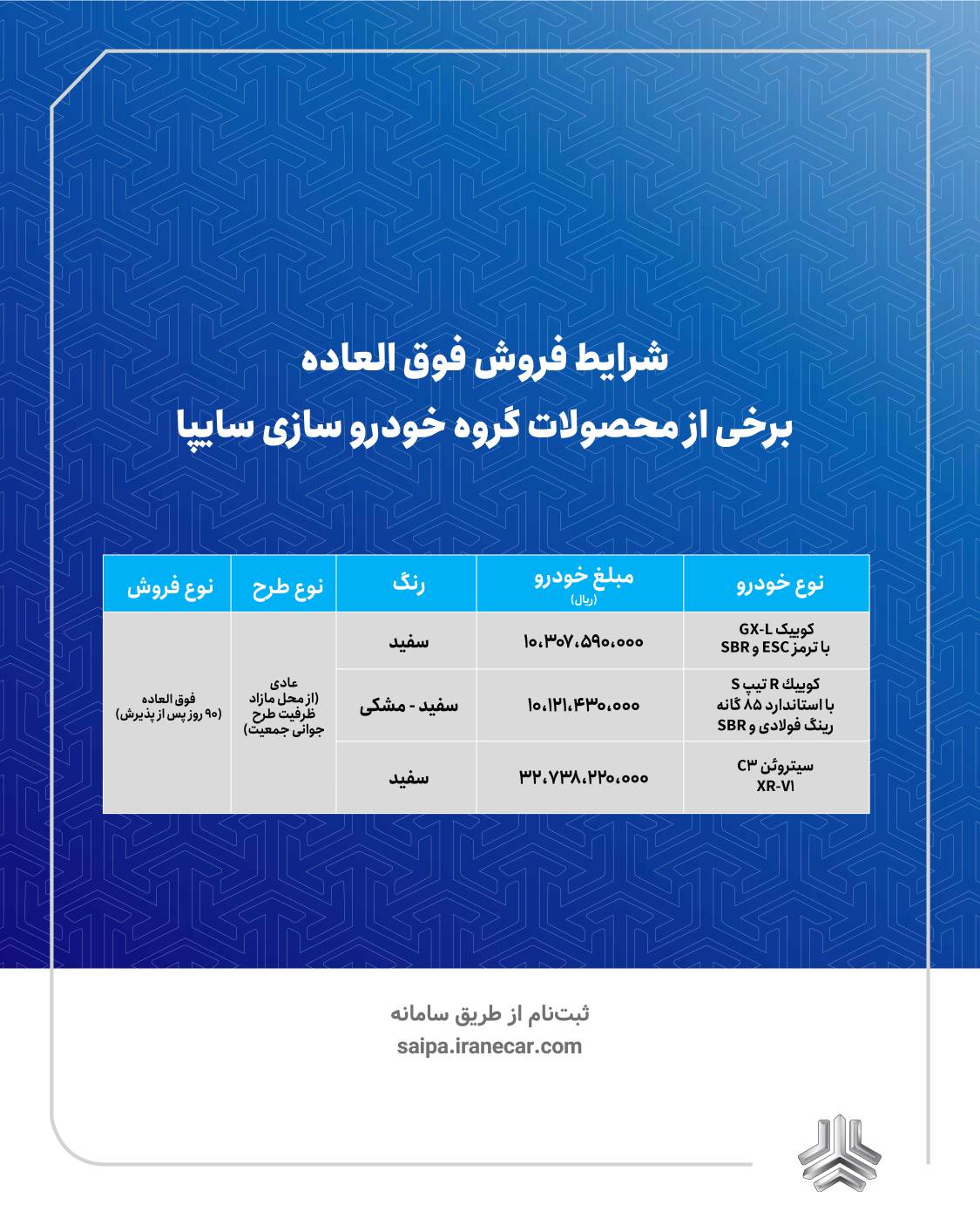 شرایط فروش فوق العاده

برخی از محصولات گروه خودرو سازی سایپا

| نوع خودرو | مبلغ خودرو (ریال) | رنگ | نوع طرح | نوع فروش |
|---|---|---|---|---|
| کوییک GX-L با ترمز ESC و SBR | ۱۰،۳۰۷،۵۹۰،۰۰۰ | سفید | عادی (از محل مازاد ظرفیت طرح جوانی جمعیت) | فوق العاده (۹۰ روز پس از پذیرش) |
| کوییک R تیپ S با استاندارد ۸۵ گانه رینگ فولادی و SBR | ۱۰،۱۲۱،۴۳۰،۰۰۰ | سفید - مشکی | | |
| سیتروئن C۳ XR-V۱ | ۳۲،۷۳۸،۲۲۰،۰۰۰ | سفید | | |

ثبت‌نام از طریق سامانه
saipa.iranecar.com